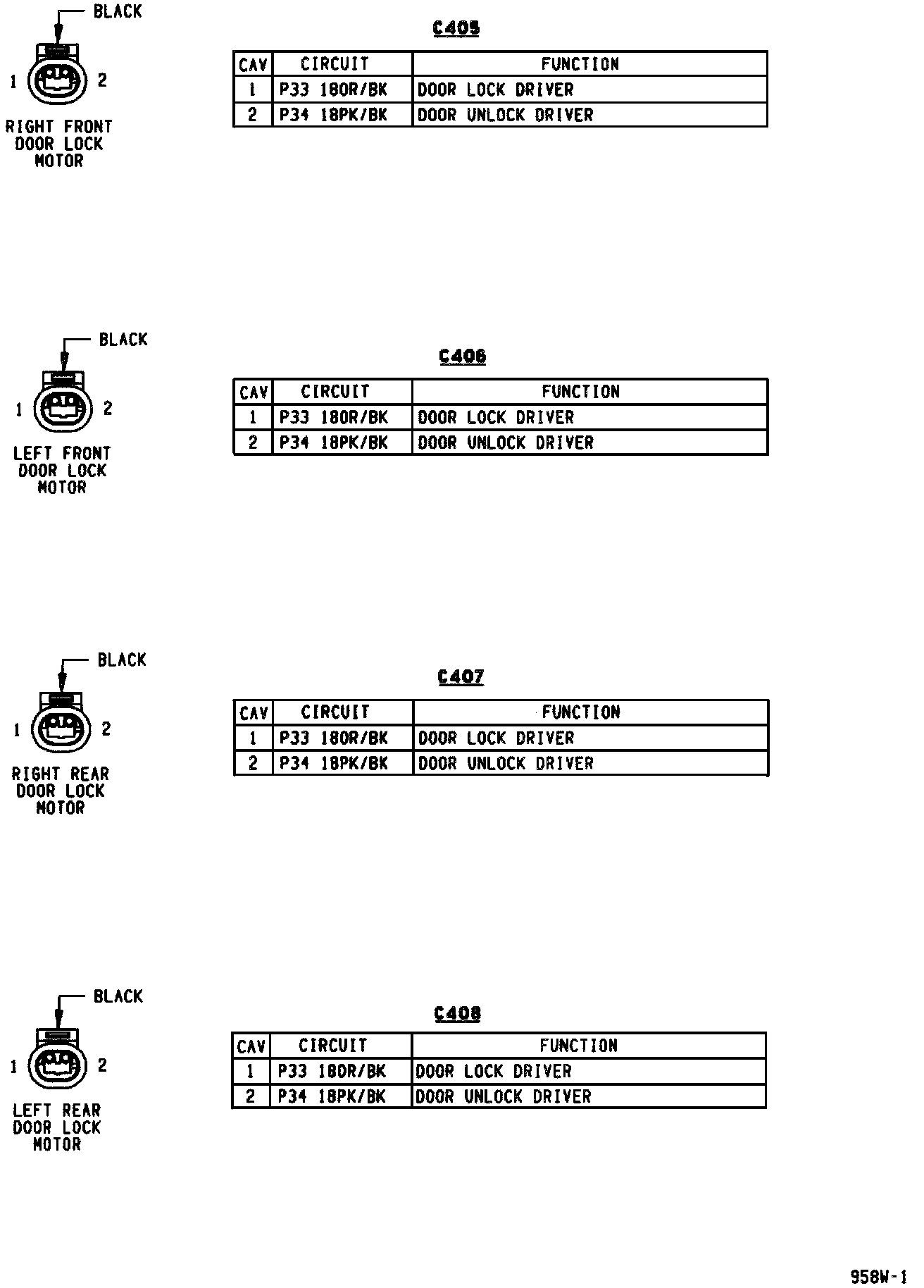 BLACK

1 2

RIGHT FRONT DOOR LOCK MOTOR

C405

| CAV | CIRCUIT | FUNCTION |
|---|---|---|
| 1 | P33 18OR/BK | DOOR LOCK DRIVER |
| 2 | P34 18PK/BK | DOOR UNLOCK DRIVER |

BLACK

1 2

LEFT FRONT DOOR LOCK MOTOR

C406

| CAV | CIRCUIT | FUNCTION |
|---|---|---|
| 1 | P33 18OR/BK | DOOR LOCK DRIVER |
| 2 | P34 18PK/BK | DOOR UNLOCK DRIVER |

BLACK

1 2

RIGHT REAR DOOR LOCK MOTOR

C407

| CAV | CIRCUIT | FUNCTION |
|---|---|---|
| 1 | P33 18OR/BK | DOOR LOCK DRIVER |
| 2 | P34 18PK/BK | DOOR UNLOCK DRIVER |

BLACK

1 2

LEFT REAR DOOR LOCK MOTOR

C408

| CAV | CIRCUIT | FUNCTION |
|---|---|---|
| 1 | P33 18OR/BK | DOOR LOCK DRIVER |
| 2 | P34 18PK/BK | DOOR UNLOCK DRIVER |

958W-1